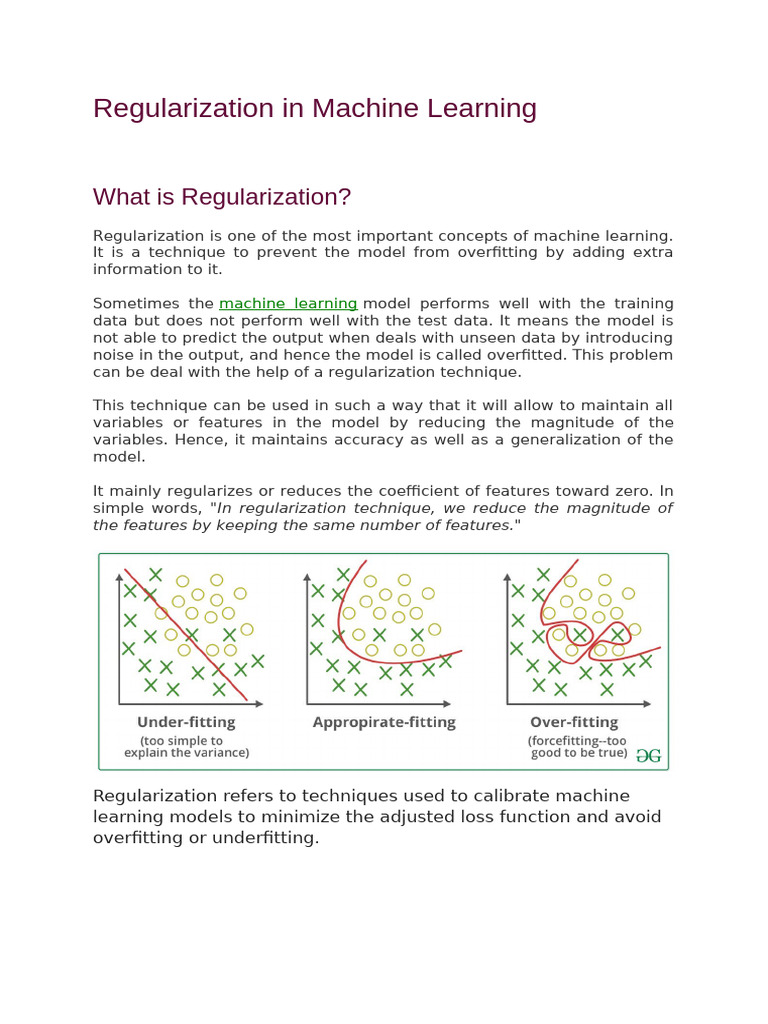 Regularization in Machine Learning

What is Regularization?

Regularization is one of the most important concepts of machine learning. It is a technique to prevent the model from overfitting by adding extra information to it.

Sometimes the machine learning model performs well with the training data but does not perform well with the test data. It means the model is not able to predict the output when deals with unseen data by introducing noise in the output, and hence the model is called overfitted. This problem can be deal with the help of a regularization technique.

This technique can be used in such a way that it will allow to maintain all variables or features in the model by reducing the magnitude of the variables. Hence, it maintains accuracy as well as a generalization of the model.

It mainly regularizes or reduces the coefficient of features toward zero. In simple words, "In regularization technique, we reduce the magnitude of the features by keeping the same number of features."

Under-fitting
(too simple to explain the variance)

Appropirate-fitting

Over-fitting
(forcefitting--too good to be true)

GG

Regularization refers to techniques used to calibrate machine learning models to minimize the adjusted loss function and avoid overfitting or underfitting.